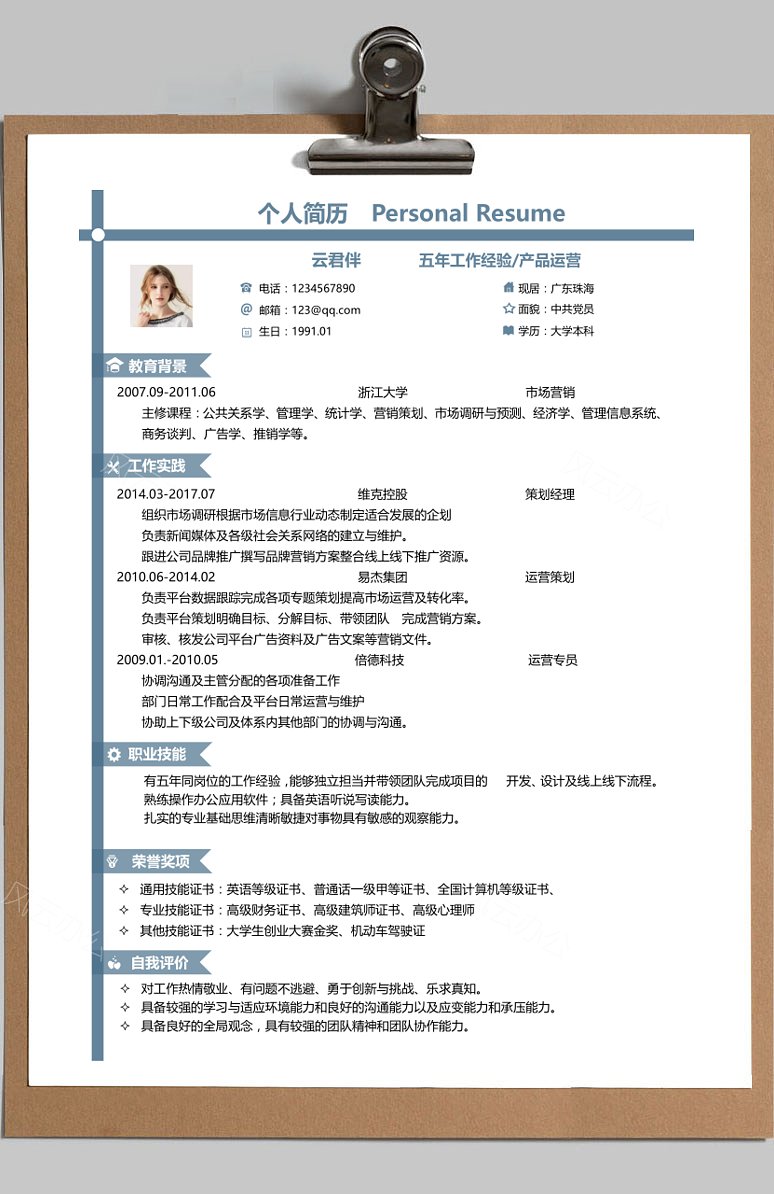 个人简历 Personal Resume

云君伴 五年工作经验/产品运营

电话：1234567890
邮箱：123@qq.com
生日：1991.01

现居：广东珠海
面貌：中共党员
学历：大学本科

教育背景

2007.09-2011.06 浙江大学 市场营销
主修课程：公共关系学、管理学、统计学、营销策划、市场调研与预测、经济学、管理信息系统、商务谈判、广告学、推销学等。

工作实践

2014.03-2017.07 维克控股 策划经理
组织市场调研根据市场信息行业动态制定适合发展的企划
负责新闻媒体及各级社会关系网络的建立与维护。
跟进公司品牌推广撰写品牌营销方案整合线上线下推广资源。
2010.06-2014.02 易杰集团 运营策划
负责平台数据跟踪完成各项专题策划提高市场运营及转化率。
负责平台策划明确目标、分解目标、带领团队 完成营销方案。
审核、核发公司平台广告资料及广告文案等营销文件。
2009.01.-2010.05 倍德科技 运营专员
协调沟通及主管分配的各项准备工作
部门日常工作配合及平台日常运营与维护
协助上下级公司及体系内其他部门的协调与沟通。

职业技能

有五年同岗位的工作经验，能够独立担当并带领团队完成项目的 开发、设计及线上线下流程。
熟练操作办公应用软件；具备英语听说写读能力。
扎实的专业基础思维清晰敏捷对事物具有敏感的观察能力。

荣誉奖项

✧ 通用技能证书：英语等级证书、普通话一级甲等证书、全国计算机等级证书、
✧ 专业技能证书：高级财务证书、高级建筑师证书、高级心理师
✧ 其他技能证书：大学生创业大赛金奖、机动车驾驶证

自我评价

✧ 对工作热情敬业、有问题不逃避、勇于创新与挑战、乐求真知。
✧ 具备较强的学习与适应环境能力和良好的沟通能力以及应变能力和承压能力。
✧ 具备良好的全局观念，具有较强的团队精神和团队协作能力。